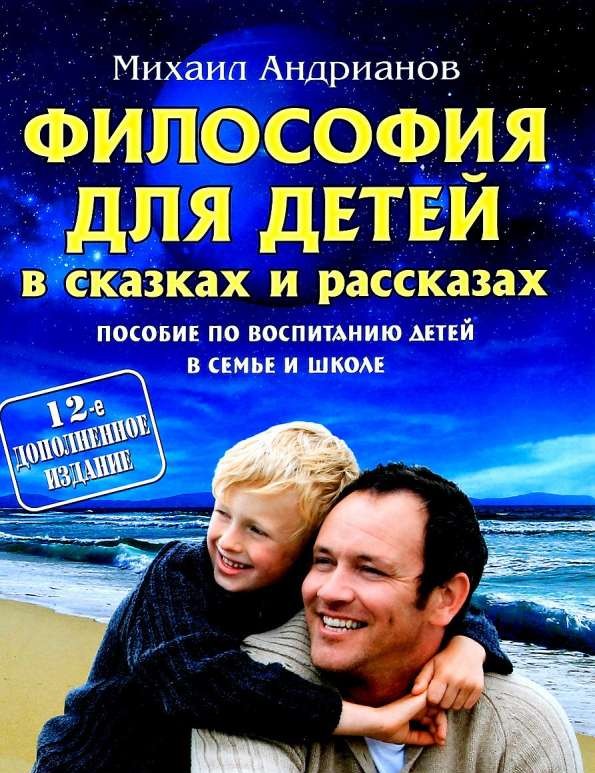 Михаил Андрианов

ФИЛОСОФИЯ ДЛЯ ДЕТЕЙ

в сказках и рассказах

ПОСОБИЕ ПО ВОСПИТАНИЮ ДЕТЕЙ В СЕМЬЕ И ШКОЛЕ

12-е ДОПОЛНЕННОЕ ИЗДАНИЕ